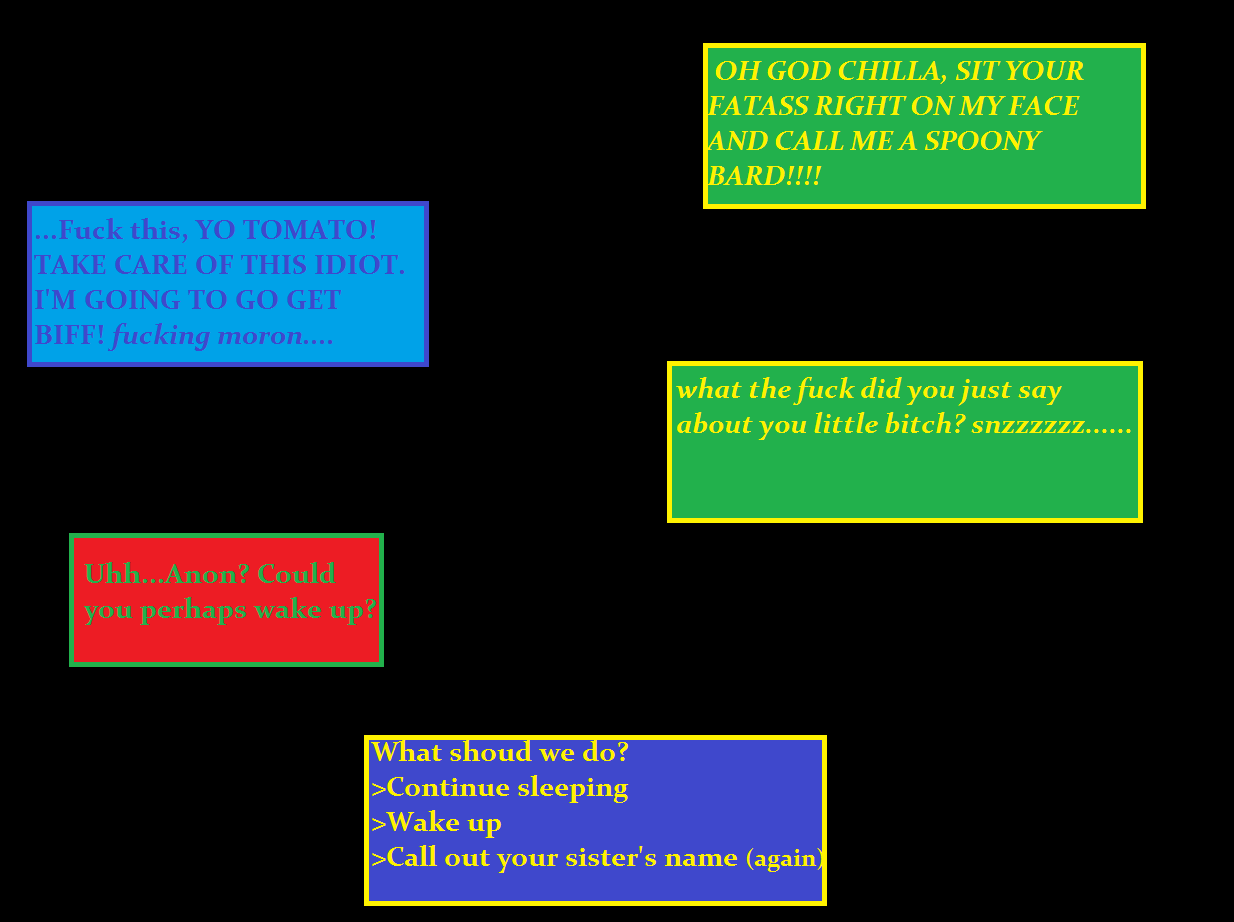 OH GOD CHILLA, SIT YOUR FATASS RIGHT ON MY FACE AND CALL ME A SPOONY BARD!!!!

...Fuck this, YO TOMATO! TAKE CARE OF THIS IDIOT. I'M GOING TO GO GET BIFF! fucking moron....

what the fuck did you just say about you little bitch? snzzzzzz......

Uhh...Anon? Could you perhaps wake up?

What shoud we do?
>Continue sleeping
>Wake up
>Call out your sister's name (again)